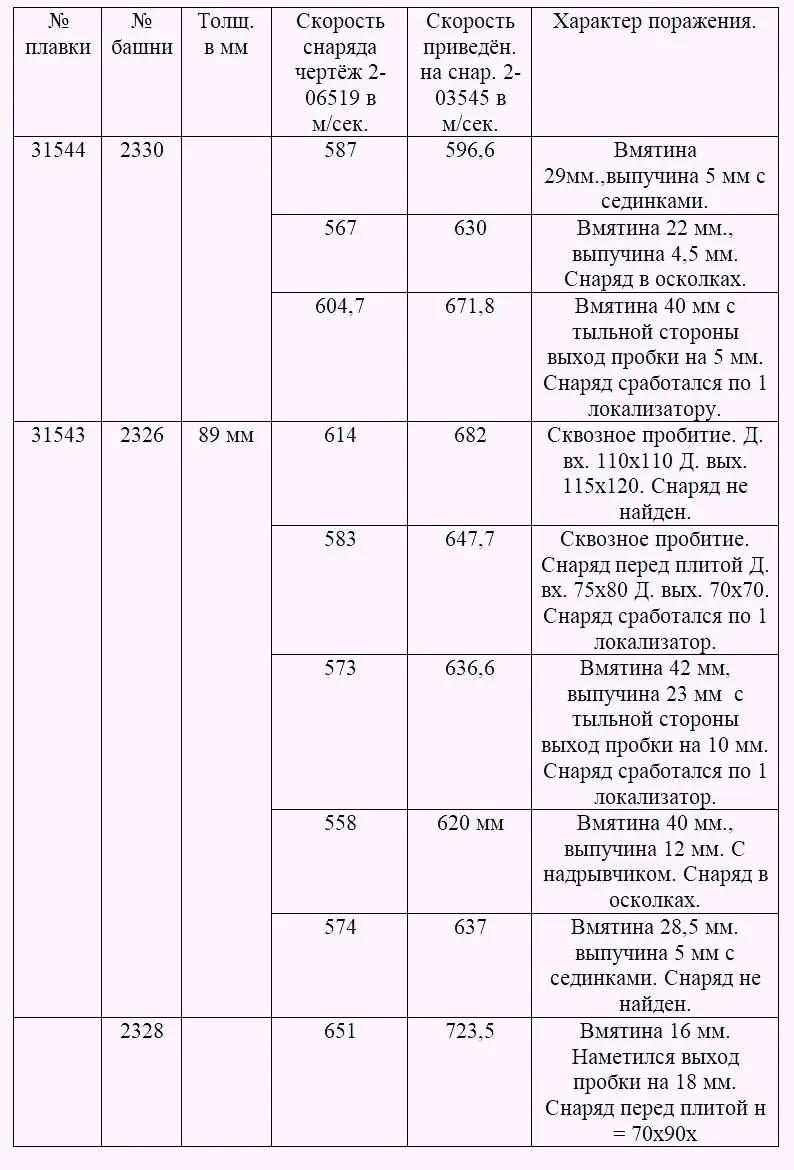 | № плавки | № башни | Толщ. в мм | Скорость снаряда чертёж 2-06519 в м/сек. | Скорость приведён. на снар. 2-03545 в м/сек. | Характер поражения. |
|---|---|---|---|---|---|
| 31544 | 2330 | | 587 | 596,6 | Вмятина 29мм.,выпучина 5 мм с сединками. |
| | | | 567 | 630 | Вмятина 22 мм., выпучина 4,5 мм. Снаряд в осколках. |
| | | | 604,7 | 671,8 | Вмятина 40 мм с тыльной стороны выход пробки на 5 мм. Снаряд сработался по 1 локализатору. |
| 31543 | 2326 | 89 мм | 614 | 682 | Сквозное пробитие. Д. вх. 110х110 Д. вых. 115х120. Снаряд не найден. |
| | | | 583 | 647,7 | Сквозное пробитие. Снаряд перед плитой Д. вх. 75х80 Д. вых. 70х70. Снаряд сработался по 1 локализатор. |
| | | | 573 | 636,6 | Вмятина 42 мм, выпучина 23 мм с тыльной стороны выход пробки на 10 мм. Снаряд сработался по 1 локализатор. |
| | | | 558 | 620 мм | Вмятина 40 мм., выпучина 12 мм. С надрывчиком. Снаряд в осколках. |
| | | | 574 | 637 | Вмятина 28,5 мм. выпучина 5 мм с сединками. Снаряд не найден. |
| | 2328 | | 651 | 723,5 | Вмятина 16 мм. Наметился выход пробки на 18 мм. Снаряд перед плитой н = 70х90х |